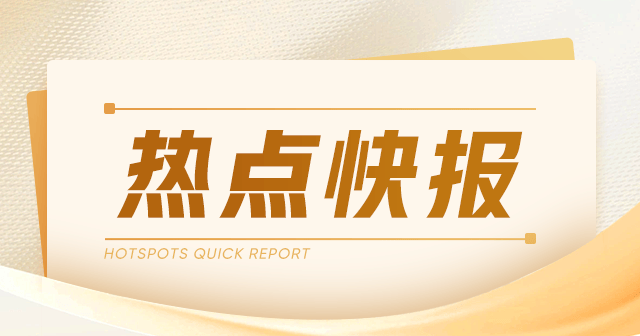 热点快报

HOTSPOTS QUICK REPORT